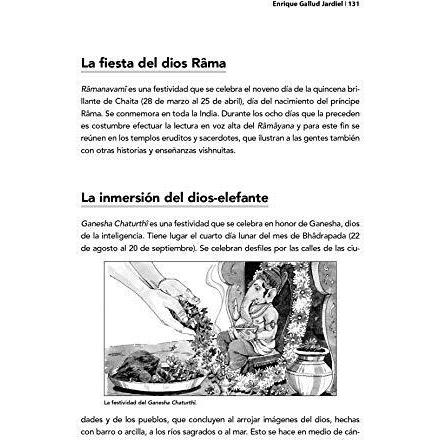 Enrique Gallud Jardiel | 131

La fiesta del dios Râma

Râmanavamî es una festividad que se celebra el noveno día de la quincena brillante de Chaita (28 de marzo al 25 de abril), día del nacimiento del príncipe Râma. Se conmemora en toda la India. Durante los ocho días que la preceden es costumbre efectuar la lectura en voz alta del Râmâyana y para este fin se reúnen en los templos eruditos y sacerdotes, que ilustran a las gentes también con otras historias y enseñanzas vishnuitas.

La inmersión del dios-elefante

Ganesha Chaturthî es una festividad que se celebra en honor de Ganesha, dios de la inteligencia. Tiene lugar el cuarto día lunar del mes de Bhâdrapada (22 de agosto al 20 de septiembre). Se celebran desfiles por las calles de las ciu-

La festividad del Ganesha Chaturthî.

dades y de los pueblos, que concluyen al arrojar imágenes del dios, hechas con barro o arcilla, a los ríos sagrados o al mar. Esto se hace en medio de cán-